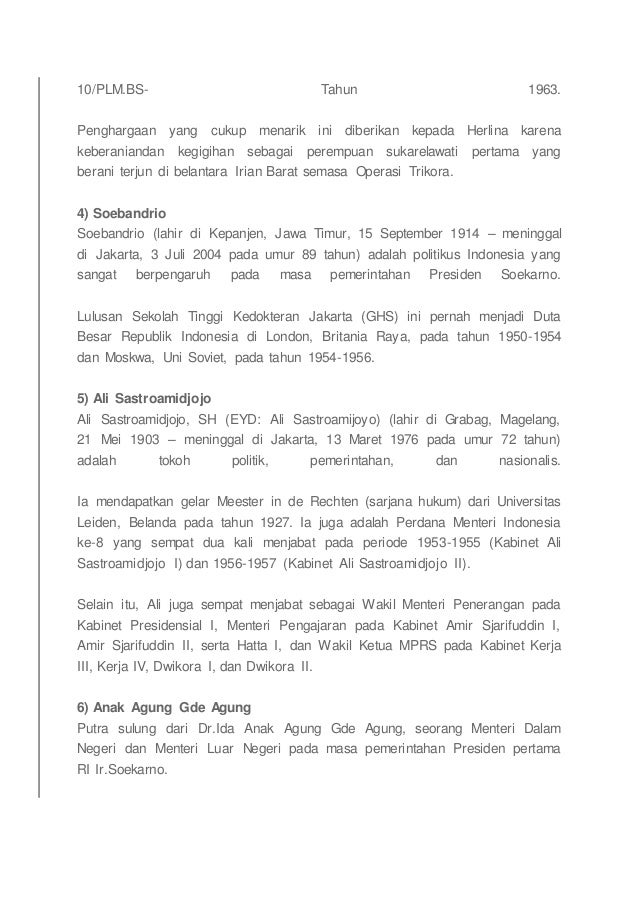 10/PLM.BS- Tahun 1963.

Penghargaan yang cukup menarik ini diberikan kepada Herlina karena keberaniandan kegigihan sebagai perempuan sukarelawati pertama yang berani terjun di belantara Irian Barat semasa Operasi Trikora.

4) Soebandrio
Soebandrio (lahir di Kepanjen, Jawa Timur, 15 September 1914 – meninggal di Jakarta, 3 Juli 2004 pada umur 89 tahun) adalah politikus Indonesia yang sangat berpengaruh pada masa pemerintahan Presiden Soekarno.

Lulusan Sekolah Tinggi Kedokteran Jakarta (GHS) ini pernah menjadi Duta Besar Republik Indonesia di London, Britania Raya, pada tahun 1950-1954 dan Moskwa, Uni Soviet, pada tahun 1954-1956.

5) Ali Sastroamidjojo
Ali Sastroamidjojo, SH (EYD: Ali Sastroamijoyo) (lahir di Grabag, Magelang, 21 Mei 1903 – meninggal di Jakarta, 13 Maret 1976 pada umur 72 tahun) adalah tokoh politik, pemerintahan, dan nasionalis.

Ia mendapatkan gelar Meester in de Rechten (sarjana hukum) dari Universitas Leiden, Belanda pada tahun 1927. Ia juga adalah Perdana Menteri Indonesia ke-8 yang sempat dua kali menjabat pada periode 1953-1955 (Kabinet Ali Sastroamidjojo I) dan 1956-1957 (Kabinet Ali Sastroamidjojo II).

Selain itu, Ali juga sempat menjabat sebagai Wakil Menteri Penerangan pada Kabinet Presidensial I, Menteri Pengajaran pada Kabinet Amir Sjarifuddin I, Amir Sjarifuddin II, serta Hatta I, dan Wakil Ketua MPRS pada Kabinet Kerja III, Kerja IV, Dwikora I, dan Dwikora II.

6) Anak Agung Gde Agung
Putra sulung dari Dr.Ida Anak Agung Gde Agung, seorang Menteri Dalam Negeri dan Menteri Luar Negeri pada masa pemerintahan Presiden pertama RI Ir.Soekarno.